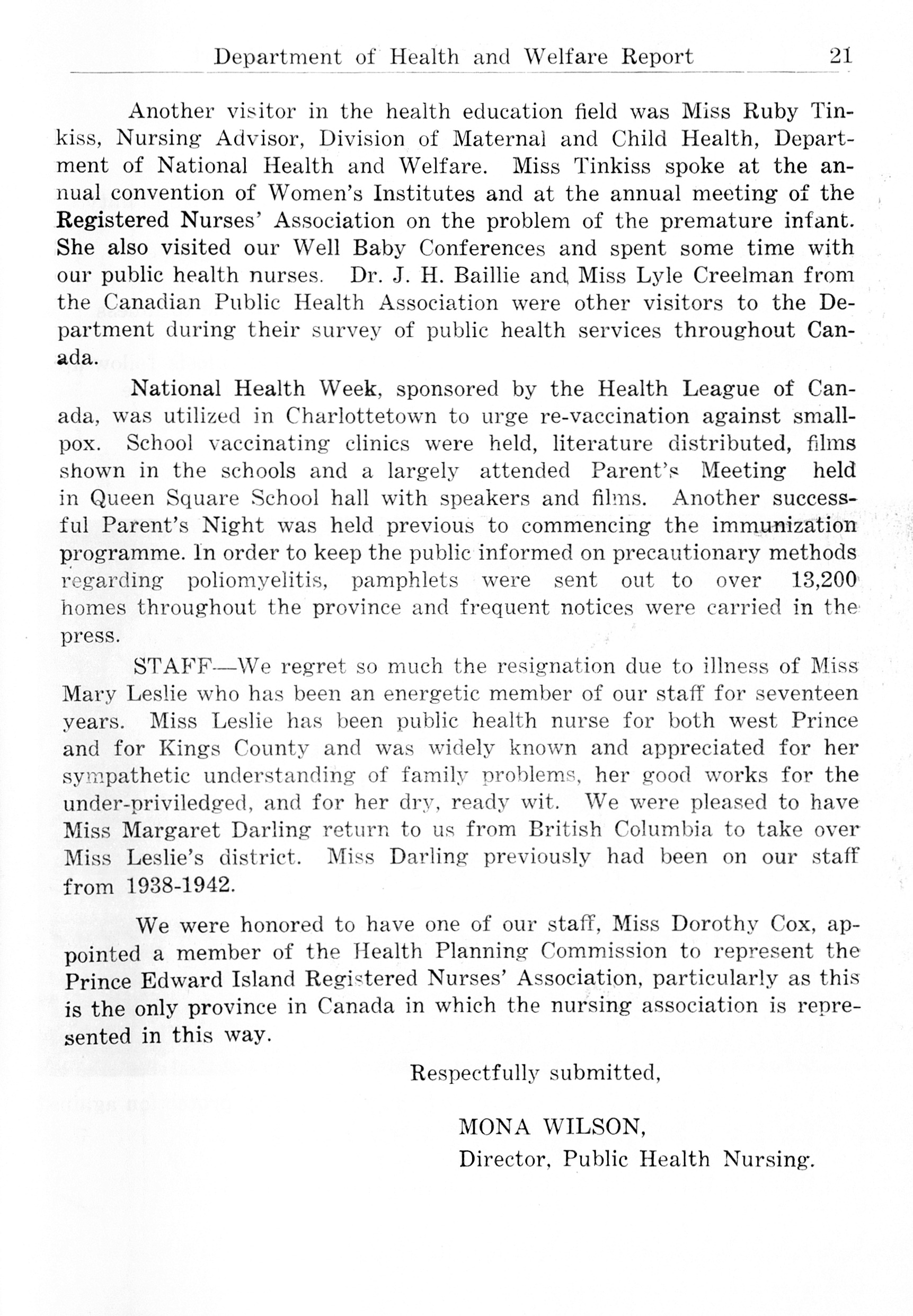 Department of Health and Welfare Report 21

Another visitor in the health education field was Miss Ruby Tinkiss, Nursing Advisor, Division of Maternal and Child Health, Department of National Health and Welfare. Miss Tinkiss spoke at the annual convention of Women's Institutes and at the annual meeting of the Registered Nurses' Association on the problem of the premature infant. She also visited our Well Baby Conferences and spent some time with our public health nurses. Dr. J. H. Baillie and Miss Lyle Creelman from the Canadian Public Health Association were other visitors to the Department during their survey of public health services throughout Canada.

National Health Week, sponsored by the Health League of Canada, was utilized in Charlottetown to urge re-vaccination against smallpox. School vaccinating clinics were held, literature distributed, films shown in the schools and a largely attended Parent's Meeting held in Queen Square School hall with speakers and films. Another successful Parent's Night was held previous to commencing the immunization programme. In order to keep the public informed on precautionary methods regarding poliomyelitis, pamphlets were sent out to over 13,200 homes throughout the province and frequent notices were carried in the press.

STAFF—We regret so much the resignation due to illness of Miss Mary Leslie who has been an energetic member of our staff for seventeen years. Miss Leslie has been public health nurse for both west Prince and for Kings County and was widely known and appreciated for her sympathetic understanding of family problems, her good works for the under-priviledged, and for her dry, ready wit. We were pleased to have Miss Margaret Darling return to us from British Columbia to take over Miss Leslie's district. Miss Darling previously had been on our staff from 1938-1942.

We were honored to have one of our staff, Miss Dorothy Cox, appointed a member of the Health Planning Commission to represent the Prince Edward Island Registered Nurses' Association, particularly as this is the only province in Canada in which the nursing association is represented in this way.

Respectfully submitted,

MONA WILSON,
Director, Public Health Nursing.